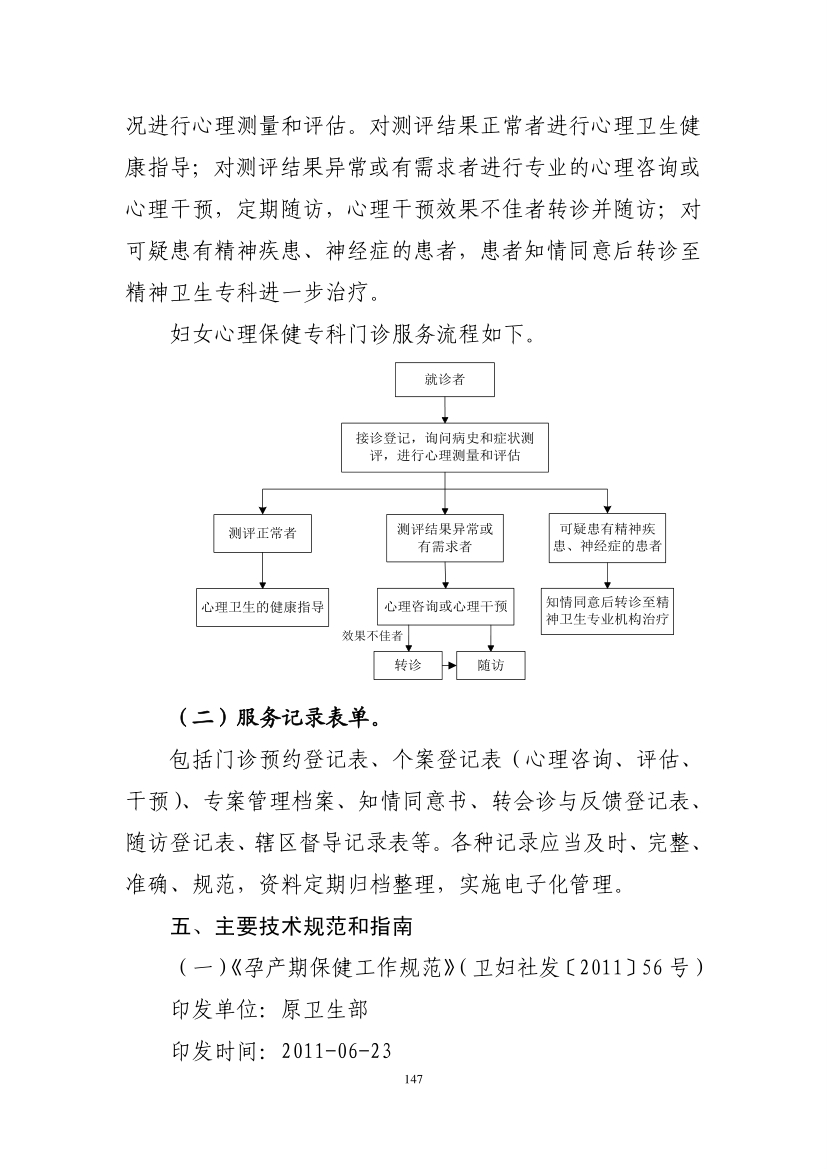 况进行心理测量和评估。对测评结果正常者进行心理卫生健康指导；对测评结果异常或有需求者进行专业的心理咨询或心理干预，定期随访，心理干预效果不佳者转诊并随访；对可疑患有精神疾患、神经症的患者，患者知情同意后转诊至精神卫生专科进一步治疗。

妇女心理保健专科门诊服务流程如下。

就诊者

接诊登记，询问病史和症状测评，进行心理测量和评估

测评正常者

测评结果异常或有需求者

可疑患有精神疾患、神经症的患者

心理卫生的健康指导

心理咨询或心理干预

知情同意后转诊至精神卫生专业机构治疗

效果不佳者

转诊

随访

（二）服务记录表单。

包括门诊预约登记表、个案登记表（心理咨询、评估、干预）、专案管理档案、知情同意书、转会诊与反馈登记表、随访登记表、辖区督导记录表等。各种记录应当及时、完整、准确、规范，资料定期归档整理，实施电子化管理。

五、主要技术规范和指南

（一）《孕产期保健工作规范》（卫妇社发〔2011〕56 号）

印发单位：原卫生部

印发时间：2011-06-23

147